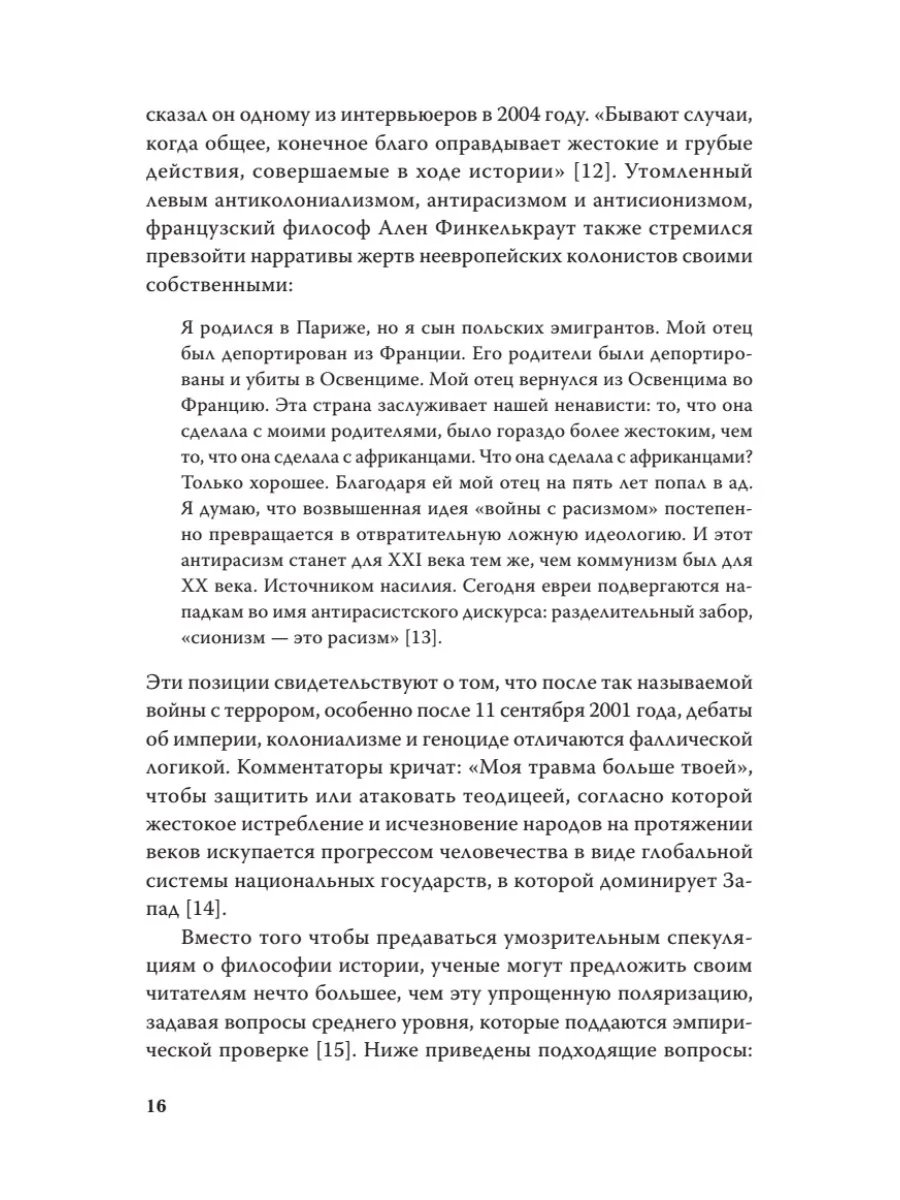 сказал он одному из интервьюеров в 2004 году. «Бывают случаи, когда общее, конечное благо оправдывает жестокие и грубые действия, совершаемые в ходе истории» [12]. Утомленный левым антиколониализмом, антирасизмом и антисионизмом, французский философ Ален Финкелькраут также стремился превзойти нарративы жертв неевропейских колонистов своими собственными:

Я родился в Париже, но я сын польских эмигрантов. Мой отец был депортирован из Франции. Его родители были депортированы и убиты в Освенциме. Мой отец вернулся из Освенцима во Францию. Эта страна заслуживает нашей ненависти: то, что она сделала с моими родителями, было гораздо более жестоким, чем то, что она сделала с африканцами. Что она сделала с африканцами? Только хорошее. Благодаря ей мой отец на пять лет попал в ад. Я думаю, что возвышенная идея «войны с расизмом» постепенно превращается в отвратительную ложную идеологию. И этот антирасизм станет для XXI века тем же, чем коммунизм был для XX века. Источником насилия. Сегодня евреи подвергаются нападкам во имя антирасистского дискурса: разделительный забор, «сионизм — это расизм» [13].

Эти позиции свидетельствуют о том, что после так называемой войны с террором, особенно после 11 сентября 2001 года, дебаты об империи, колониализме и геноциде отличаются фаллической логикой. Комментаторы кричат: «Моя травма больше твоей», чтобы защитить или атаковать теодицеей, согласно которой жестокое истребление и исчезновение народов на протяжении веков искупается прогрессом человечества в виде глобальной системы национальных государств, в которой доминирует Запад [14].

Вместо того чтобы предаваться умозрительным спекуляциям о философии истории, ученые могут предложить своим читателям нечто большее, чем эту упрощенную поляризацию, задавая вопросы среднего уровня, которые поддаются эмпирической проверке [15]. Ниже приведены подходящие вопросы:

16